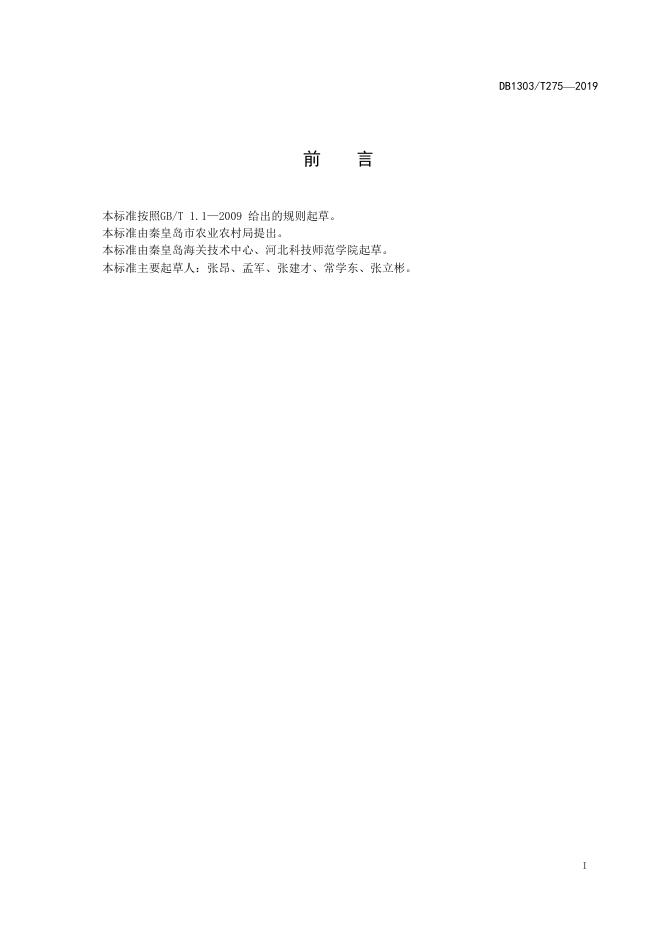 DB1303/T275—2019

前 言

本标准按照GB/T 1.1—2009给出的规则起草。

本标准由秦皇岛市农业农村局提出。

本标准由秦皇岛海关技术中心、河北科技师范学院起草。

本标准主要起草人：张昂、孟军、张建才、常学东、张立彬。

I